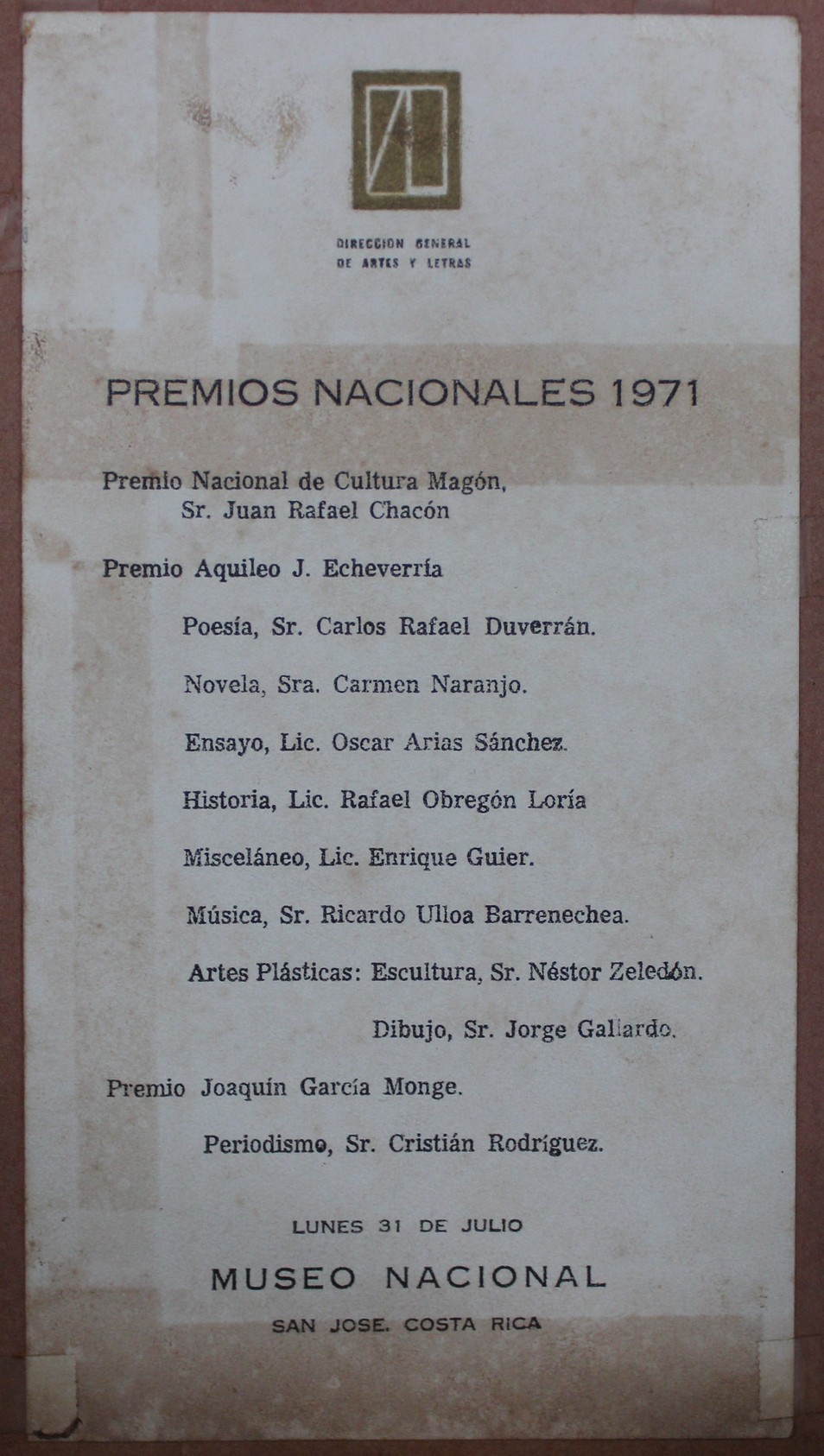 DIRECCION GENERAL DE ARTES Y LETRAS

PREMIOS NACIONALES 1971

Premio Nacional de Cultura Magón, Sr. Juan Rafael Chacón

Premio Aquileo J. Echeverría

Poesía, Sr. Carlos Rafael Duverrán.

Novela, Sra. Carmen Naranjo.

Ensayo, Lic. Oscar Arias Sánchez.

Historia, Lic. Rafael Obregón Loría

Misceláneo, Lic. Enrique Guier.

Música, Sr. Ricardo Ulloa Barrenechea.

Artes Plásticas: Escultura, Sr. Néstor Zeledón.

Dibujo, Sr. Jorge Gallardo.

Premio Joaquín García Monge.

Periodismo, Sr. Cristián Rodríguez.

LUNES 31 DE JULIO

MUSEO NACIONAL

SAN JOSE. COSTA RICA